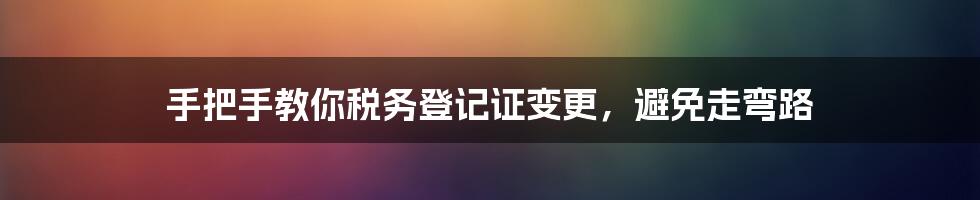 手把手教你税务登记证变更，避免走弯路